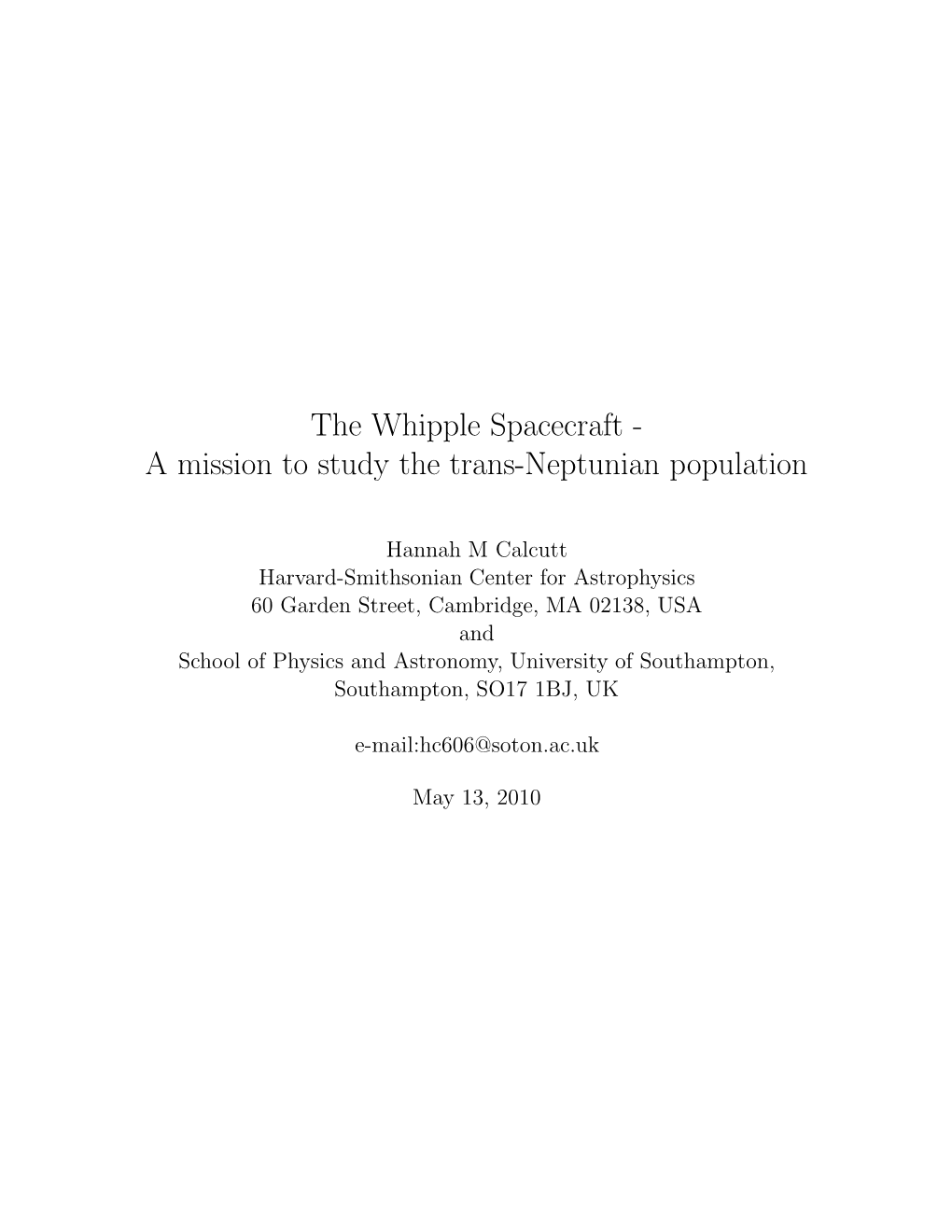 The Whipple Spacecraft -
A mission to study the trans-Neptunian population

Hannah M Calcutt
Harvard-Smithsonian Center for Astrophysics
60 Garden Street, Cambridge, MA 02138, USA
and
School of Physics and Astronomy, University of Southampton,
Southampton, SO17 1BJ, UK

e-mail:hc606@soton.ac.uk

May 13, 2010